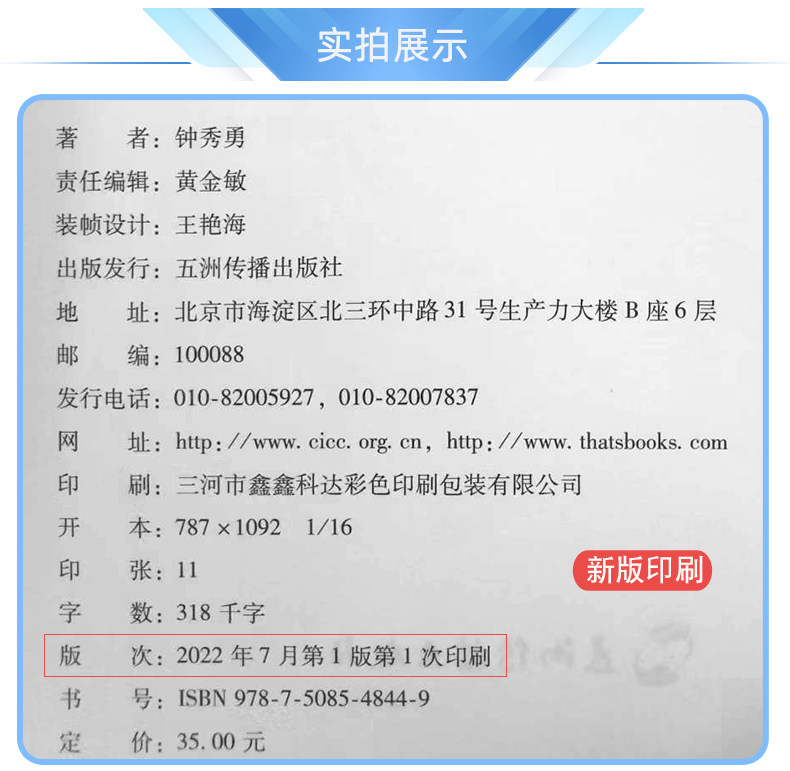 实拍展示

著 者：钟秀勇
责任编辑：黄金敏
装帧设计：王艳海
出版发行：五洲传播出版社
地 址：北京市海淀区北三环中路31号生产力大楼B座6层
邮 编：100088
发行电话：010-82005927，010-82007837
网 址：http://www.cicc.org.cn，http://www.thatsbooks.com
印 刷：三河市鑫鑫科达彩色印刷包装有限公司
开 本：787×1092 1/16
印 张：11
字 数：318千字
版 次：2022年7月第1版第1次印刷
书 号：ISBN 978-7-5085-4844-9
定 价：35.00元

新版印刷